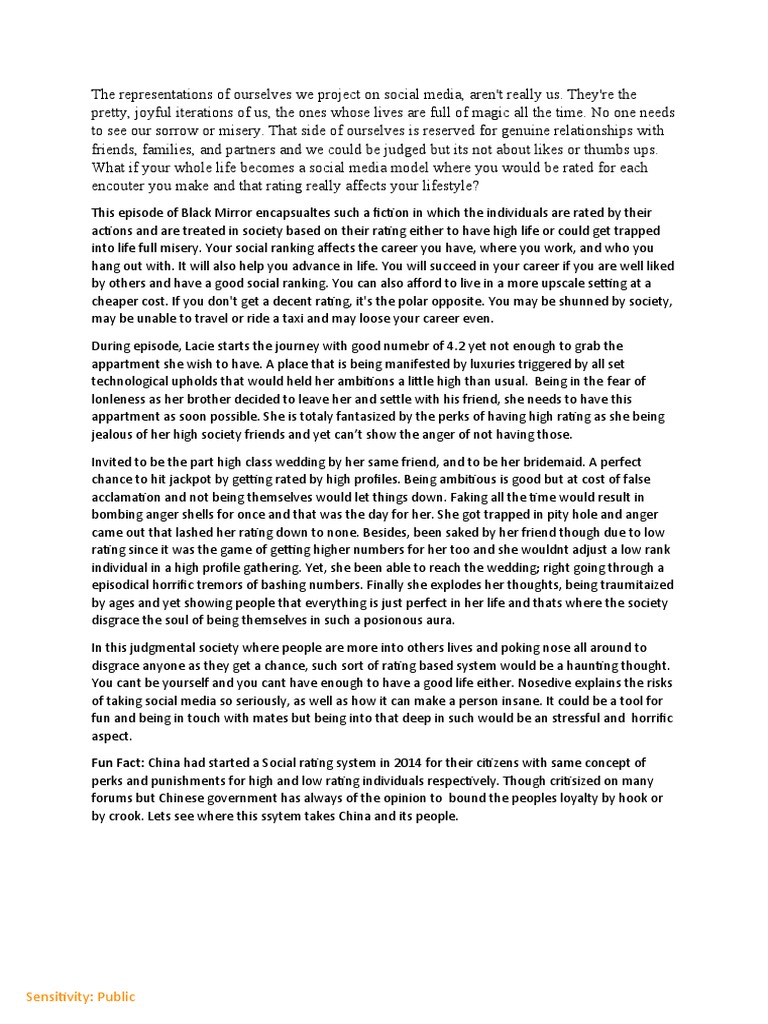 The representations of ourselves we project on social media, aren't really us. They're the pretty, joyful iterations of us, the ones whose lives are full of magic all the time. No one needs to see our sorrow or misery. That side of ourselves is reserved for genuine relationships with friends, families, and partners and we could be judged but its not about likes or thumbs ups. What if your whole life becomes a social media model where you would be rated for each encouter you make and that rating really affects your lifestyle?

This episode of Black Mirror encapsualtes such a fiction in which the individuals are rated by their actions and are treated in society based on their rating either to have high life or could get trapped into life full misery. Your social ranking affects the career you have, where you work, and who you hang out with. It will also help you advance in life. You will succeed in your career if you are well liked by others and have a good social ranking. You can also afford to live in a more upscale setting at a cheaper cost. If you don't get a decent rating, it's the polar opposite. You may be shunned by society, may be unable to travel or ride a taxi and may loose your career even.

During episode, Lacie starts the journey with good numebr of 4.2 yet not enough to grab the appartment she wish to have. A place that is being manifested by luxuries triggered by all set technological upholds that would held her ambitions a little high than usual. Being in the fear of lonleness as her brother decided to leave her and settle with his friend, she needs to have this appartment as soon possible. She is totaly fantasized by the perks of having high rating as she being jealous of her high society friends and yet can't show the anger of not having those.

Invited to be the part high class wedding by her same friend, and to be her bridemaid. A perfect chance to hit jackpot by getting rated by high profiles. Being ambitious is good but at cost of false acclamation and not being themselves would let things down. Faking all the time would result in bombing anger shells for once and that was the day for her. She got trapped in pity hole and anger came out that lashed her rating down to none. Besides, been saked by her friend though due to low rating since it was the game of getting higher numbers for her too and she wouldnt adjust a low rank individual in a high profile gathering. Yet, she been able to reach the wedding; right going through a episodical horrific tremors of bashing numbers. Finally she explodes her thoughts, being traumitaized by ages and yet showing people that everything is just perfect in her life and thats where the society disgrace the soul of being themselves in such a posionous aura.

In this judgmental society where people are more into others lives and poking nose all around to disgrace anyone as they get a chance, such sort of rating based system would be a haunting thought. You cant be yourself and you cant have enough to have a good life either. Nosedive explains the risks of taking social media so seriously, as well as how it can make a person insane. It could be a tool for fun and being in touch with mates but being into that deep in such would be an stressful and horrific aspect.

Fun Fact: China had started a Social rating system in 2014 for their citizens with same concept of perks and punishments for high and low rating individuals respectively. Though critisized on many forums but Chinese government has always of the opinion to bound the peoples loyalty by hook or by crook. Lets see where this ssytem takes China and its people.

Sensitivity: Public